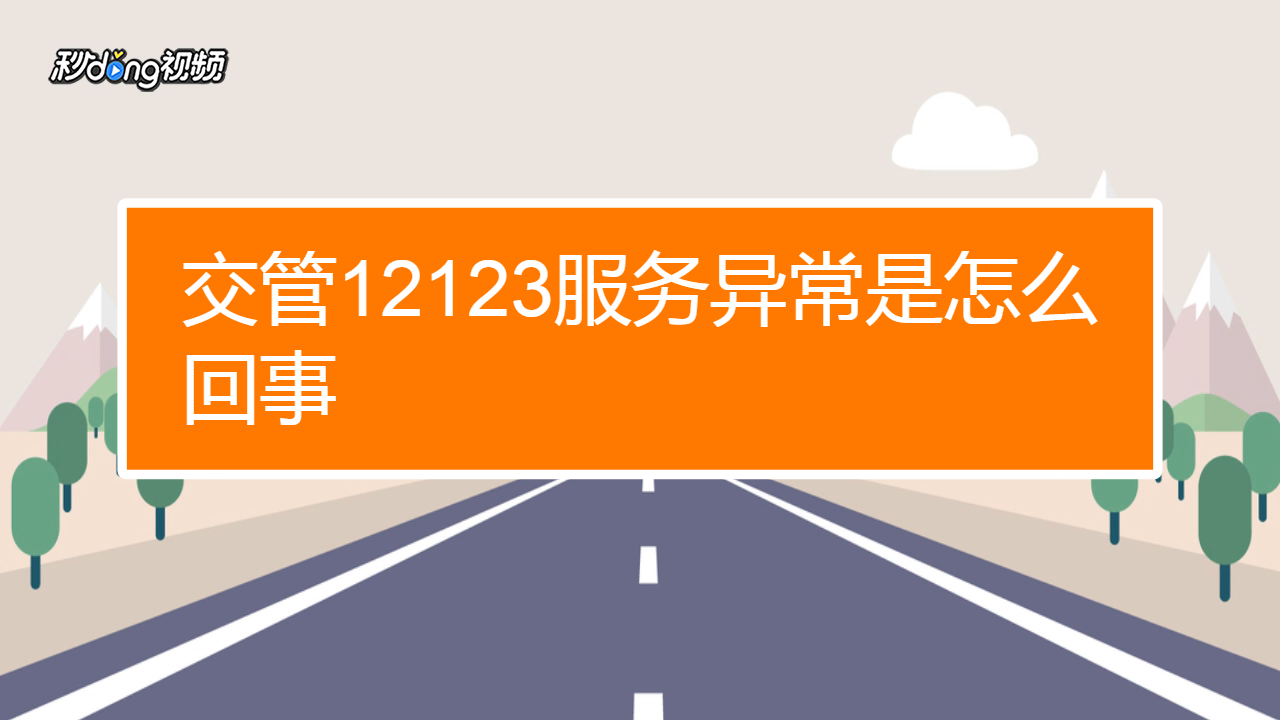 秒dong视频

交管12123服务异常是怎么回事